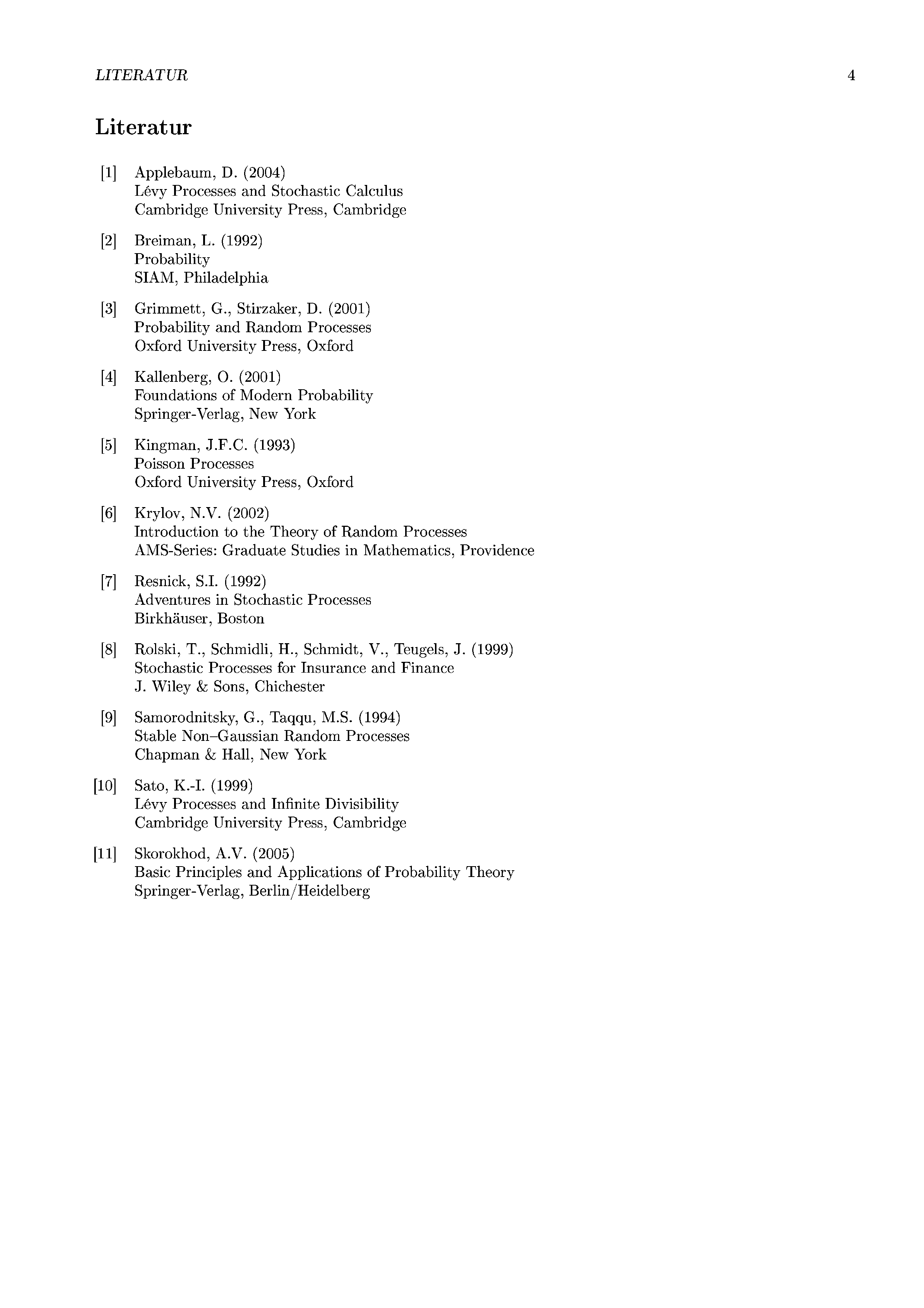 LITERATUR 4

Literatur

[1] Applebaum, D. (2004)
Lévy Processes and Stochastic Calculus
Cambridge University Press, Cambridge

[2] Breiman, L. (1992)
Probability
SIAM, Philadelphia

[3] Grimmett, G., Stirzaker, D. (2001)
Probability and Random Processes
Oxford University Press, Oxford

[4] Kallenberg, O. (2001)
Foundations of Modern Probability
Springer-Verlag, New York

[5] Kingman, J.F.C. (1993)
Poisson Processes
Oxford University Press, Oxford

[6] Krylov, N.V. (2002)
Introduction to the Theory of Random Processes
AMS-Series: Graduate Studies in Mathematics, Providence

[7] Resnick, S.I. (1992)
Adventures in Stochastic Processes
Birkhäuser, Boston

[8] Rolski, T., Schmidli, H., Schmidt, V., Teugels, J. (1999)
Stochastic Processes for Insurance and Finance
J. Wiley & Sons, Chichester

[9] Samorodnitsky, G., Taqqu, M.S. (1994)
Stable Non–Gaussian Random Processes
Chapman & Hall, New York

[10] Sato, K.-I. (1999)
Lévy Processes and Infinite Divisibility
Cambridge University Press, Cambridge

[11] Skorokhod, A.V. (2005)
Basic Principles and Applications of Probability Theory
Springer-Verlag, Berlin/Heidelberg